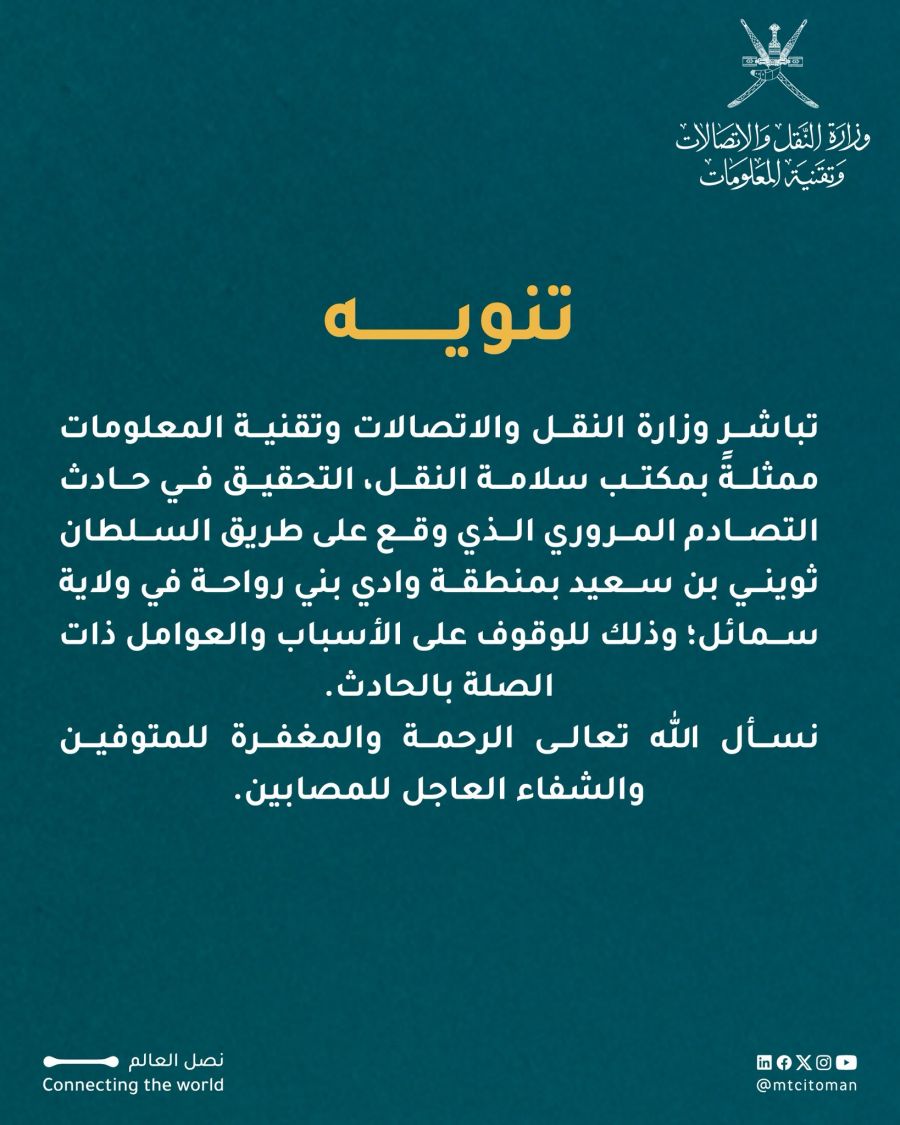 وزارة النقل والاتصالات وتقنية المعلومات

تنويه

تباشر وزارة النقل والاتصالات وتقنية المعلومات ممثلةً بمكتب سلامة النقل، التحقيق في حادث التصادم المروري الذي وقع على طريق السلطان ثويني بن سعيد بمنطقة وادي بني رواحة في ولاية سمائل؛ وذلك للوقوف على الأسباب والعوامل ذات الصلة بالحادث.

نسأل الله تعالى الرحمة والمغفرة للمتوفين والشفاء العاجل للمصابين.

نصل العالم
Connecting the world

@mtcitoman